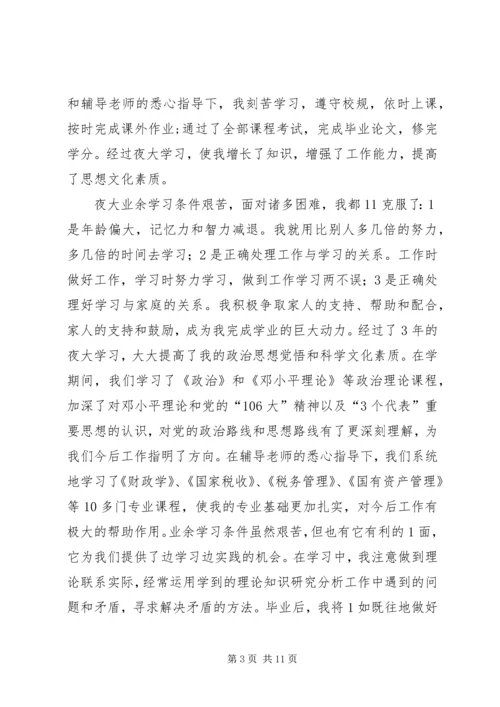 和辅导老师的悉心指导下，我刻苦学习，遵守校规，依时上课，按时完成课外作业;通过了全部课程考试，完成毕业论文，修完学分。经过夜大学习，使我增长了知识，增强了工作能力，提高了思想文化素质。

夜大业余学习条件艰苦，面对诸多困难，我都11克服了：1是年龄偏大，记忆力和智力减退。我就用比别人多几倍的努力，多几倍的时间去学习；2是正确处理工作与学习的关系。工作时做好工作，学习时努力学习，做到工作学习两不误；3是正确处理好学习与家庭的关系。我积极争取家人的支持、帮助和配合，家人的支持和鼓励，成为我完成学业的巨大动力。经过了3年的夜大学习，大大提高了我的政治思想觉悟和科学文化素质。在学期间，我们学习了《政治》和《邓小平理论》等政治理论课程，加深了对邓小平理论和党的“106大”精神以及“3个代表”重要思想的认识，对党的政治路线和思想路线有了更深刻理解，为我们今后工作指明了方向。在辅导老师的悉心指导下，我们系统地学习了《财政学》、《国家税收》、《税务管理》、《国有资产管理》等10多门专业课程，使我的专业基础更加扎实，对今后工作有极大的帮助作用。业余学习条件虽然艰苦，但也有它有利的1面，它为我们提供了边学习边实践的机会。在学习中，我注意做到理论联系实际，经常运用学到的理论知识研究分析工作中遇到的问题和矛盾，寻求解决矛盾的方法。毕业后，我将1如既往地做好

第3页 共11页